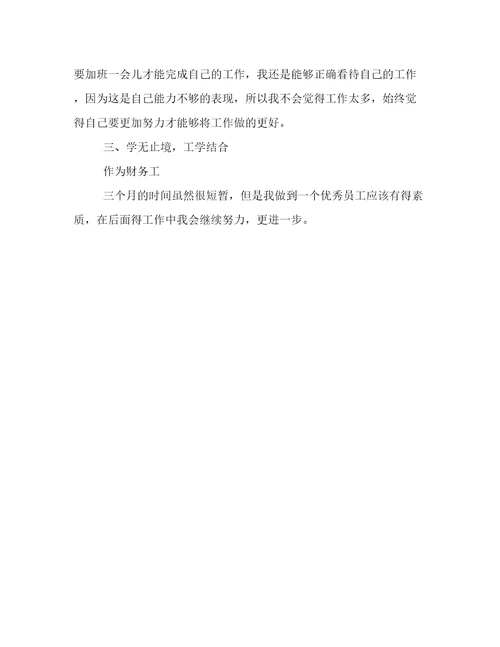 要加班一会儿才能完成自己的工作，我还是能够正确看待自己的工作，因为这是自己能力不够的表现，所以我不会觉得工作太多，始终觉得自己要更加努力才能够将工作做的更好。

三、学无止境，工学结合

作为财务工

三个月的时间虽然很短暂，但是我做到一个优秀员工应该有得素质，在后面得工作中我会继续努力，更进一步。